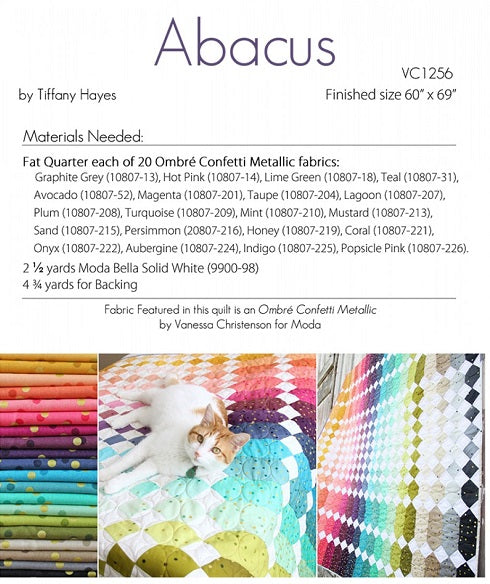 Abacus

VC1256

by Tiffany Hayes

Finished size 60" x 69"

Materials Needed:

Fat Quarter each of 20 Ombré Confetti Metallic fabrics:
Graphite Grey (10807-13), Hot Pink (10807-14), Lime Green (10807-18), Teal (10807-31), Avocado (10807-52), Magenta (10807-201), Taupe (10807-204), Lagoon (10807-207), Plum (10807-208), Turquoise (10807-209), Mint (10807-210), Mustard (10807-213), Sand (10807-215), Persimmon (20807-216), Honey (10807-219), Coral (10807-221), Onyx (10807-222), Aubergine (10807-224), Indigo (10807-225), Popsicle Pink (10807-226).

2 ½ yards Moda Bella Solid White (9900-98)
4 ¾ yards for Backing

Fabric Featured in this quilt is an Ombré Confetti Metallic by Vanessa Christenson for Moda